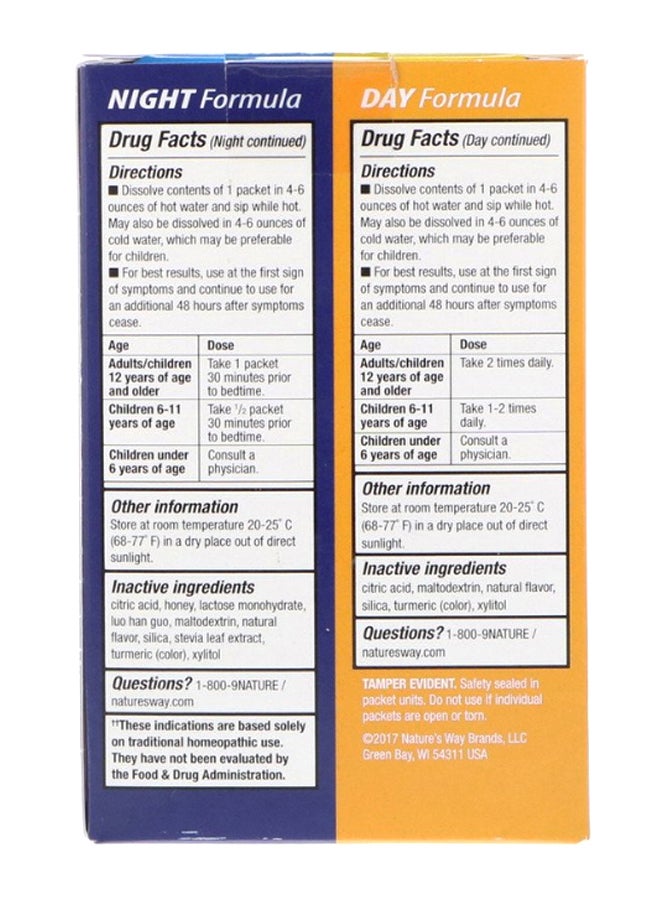 NIGHT Formula

Drug Facts (Night continued)

Directions

■ Dissolve contents of 1 packet in 4-6 ounces of hot water and sip while hot. May also be dissolved in 4-6 ounces of cold water, which may be preferable for children.

■ For best results, use at the first sign of symptoms and continue to use for an additional 48 hours after symptoms cease.

| Age | Dose |
|---|---|
| Adults/children 12 years of age and older | Take 1 packet 30 minutes prior to bedtime. |
| Children 6-11 years of age | Take $\frac{1}{2}$ packet 30 minutes prior to bedtime. |
| Children under 6 years of age | Consult a physician. |

Other information

Store at room temperature 20-25° C (68-77° F) in a dry place out of direct sunlight.

Inactive ingredients

citric acid, honey, lactose monohydrate, luo han guo, maltodextrin, natural flavor, silica, stevia leaf extract, turmeric (color), xylitol

Questions? 1-800-9NATURE / naturesway.com

††These indications are based solely on traditional homeopathic use. They have not been evaluated by the Food & Drug Administration.

DAY Formula

Drug Facts (Day continued)

Directions

■ Dissolve contents of 1 packet in 4-6 ounces of hot water and sip while hot. May also be dissolved in 4-6 ounces of cold water, which may be preferable for children.

■ For best results, use at the first sign of symptoms and continue to use for an additional 48 hours after symptoms cease.

| Age | Dose |
|---|---|
| Adults/children 12 years of age and older | Take 2 times daily. |
| Children 6-11 years of age | Take 1-2 times daily. |
| Children under 6 years of age | Consult a physician. |

Other information

Store at room temperature 20-25° C (68-77° F) in a dry place out of direct sunlight.

Inactive ingredients

citric acid, maltodextrin, natural flavor, silica, turmeric (color), xylitol

Questions? 1-800-9NATURE / naturesway.com

TAMPER EVIDENT. Safety sealed in packet units. Do not use if individual packets are open or torn.

©2017 Nature's Way Brands, LLC Green Bay, WI 54311 USA